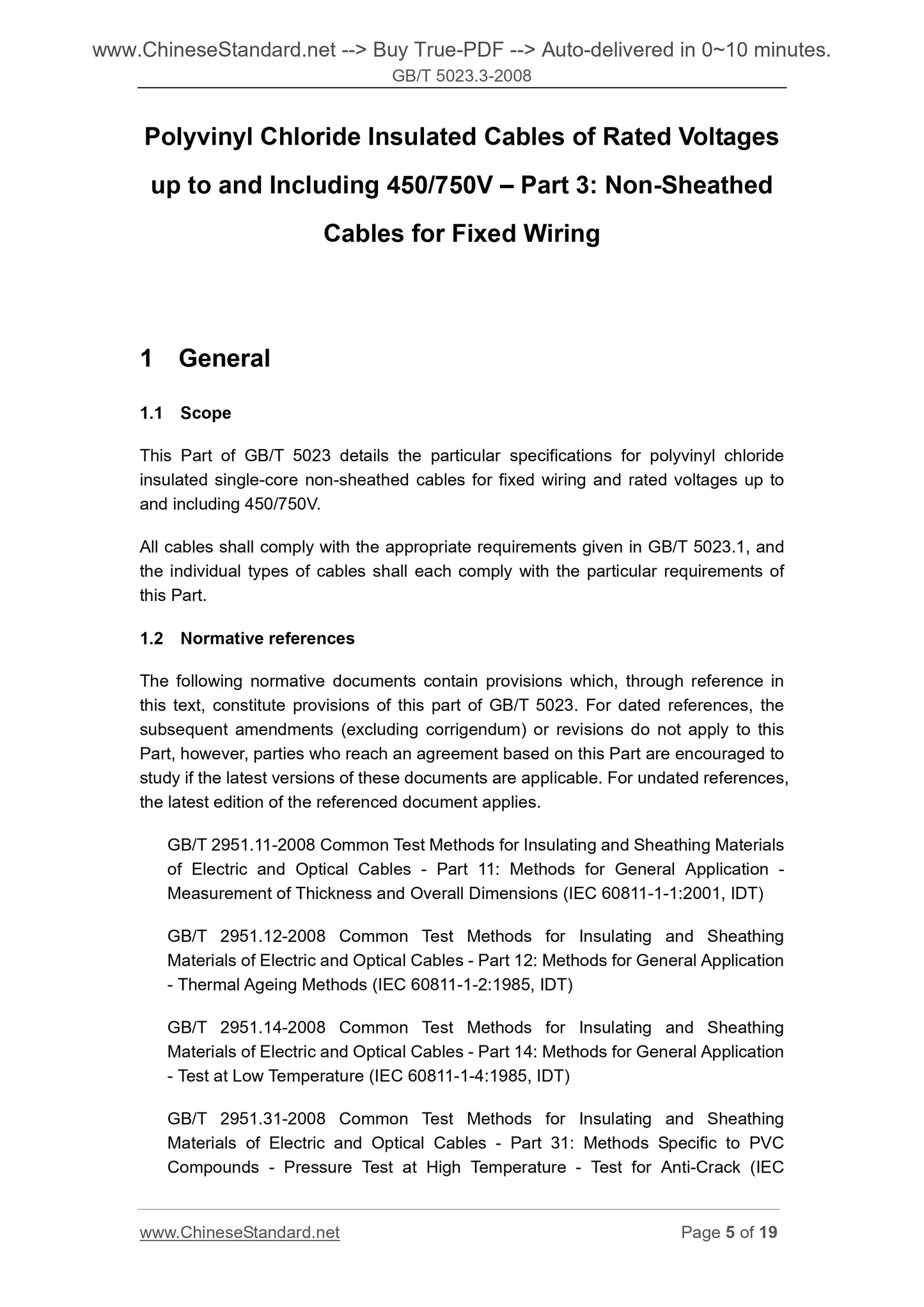 www.ChineseStandard.net --> Buy True-PDF --> Auto-delivered in 0~10 minutes.
GB/T 5023.3-2008

Polyvinyl Chloride Insulated Cables of Rated Voltages up to and Including 450/750V – Part 3: Non-Sheathed Cables for Fixed Wiring

1 General

1.1 Scope

This Part of GB/T 5023 details the particular specifications for polyvinyl chloride insulated single-core non-sheathed cables for fixed wiring and rated voltages up to and including 450/750V.

All cables shall comply with the appropriate requirements given in GB/T 5023.1, and the individual types of cables shall each comply with the particular requirements of this Part.

1.2 Normative references

The following normative documents contain provisions which, through reference in this text, constitute provisions of this part of GB/T 5023. For dated references, the subsequent amendments (excluding corrigendum) or revisions do not apply to this Part, however, parties who reach an agreement based on this Part are encouraged to study if the latest versions of these documents are applicable. For undated references, the latest edition of the referenced document applies.

GB/T 2951.11-2008 Common Test Methods for Insulating and Sheathing Materials of Electric and Optical Cables - Part 11: Methods for General Application - Measurement of Thickness and Overall Dimensions (IEC 60811-1-1:2001, IDT)

GB/T 2951.12-2008 Common Test Methods for Insulating and Sheathing Materials of Electric and Optical Cables - Part 12: Methods for General Application - Thermal Ageing Methods (IEC 60811-1-2:1985, IDT)

GB/T 2951.14-2008 Common Test Methods for Insulating and Sheathing Materials of Electric and Optical Cables - Part 14: Methods for General Application - Test at Low Temperature (IEC 60811-1-4:1985, IDT)

GB/T 2951.31-2008 Common Test Methods for Insulating and Sheathing Materials of Electric and Optical Cables - Part 31: Methods Specific to PVC Compounds - Pressure Test at High Temperature - Test for Anti-Crack (IEC

www.ChineseStandard.net Page 5 of 19